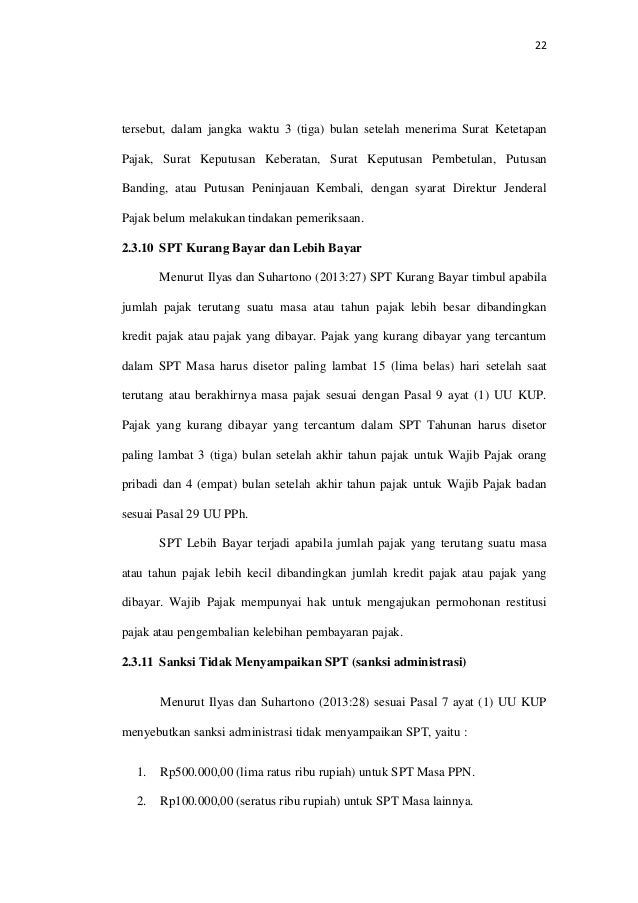 22

tersebut, dalam jangka waktu 3 (tiga) bulan setelah menerima Surat Ketetapan Pajak, Surat Keputusan Keberatan, Surat Keputusan Pembetulan, Putusan Banding, atau Putusan Peninjauan Kembali, dengan syarat Direktur Jenderal Pajak belum melakukan tindakan pemeriksaan.

2.3.10 SPT Kurang Bayar dan Lebih Bayar

Menurut Ilyas dan Suhartono (2013:27) SPT Kurang Bayar timbul apabila jumlah pajak terutang suatu masa atau tahun pajak lebih besar dibandingkan kredit pajak atau pajak yang dibayar. Pajak yang kurang dibayar yang tercantum dalam SPT Masa harus disetor paling lambat 15 (lima belas) hari setelah saat terutang atau berakhirnya masa pajak sesuai dengan Pasal 9 ayat (1) UU KUP. Pajak yang kurang dibayar yang tercantum dalam SPT Tahunan harus disetor paling lambat 3 (tiga) bulan setelah akhir tahun pajak untuk Wajib Pajak orang pribadi dan 4 (empat) bulan setelah akhir tahun pajak untuk Wajib Pajak badan sesuai Pasal 29 UU PPh.

SPT Lebih Bayar terjadi apabila jumlah pajak yang terutang suatu masa atau tahun pajak lebih kecil dibandingkan jumlah kredit pajak atau pajak yang dibayar. Wajib Pajak mempunyai hak untuk mengajukan permohonan restitusi pajak atau pengembalian kelebihan pembayaran pajak.

2.3.11 Sanksi Tidak Menyampaikan SPT (sanksi administrasi)

Menurut Ilyas dan Suhartono (2013:28) sesuai Pasal 7 ayat (1) UU KUP menyebutkan sanksi administrasi tidak menyampaikan SPT, yaitu :

1. Rp500.000,00 (lima ratus ribu rupiah) untuk SPT Masa PPN.
2. Rp100.000,00 (seratus ribu rupiah) untuk SPT Masa lainnya.